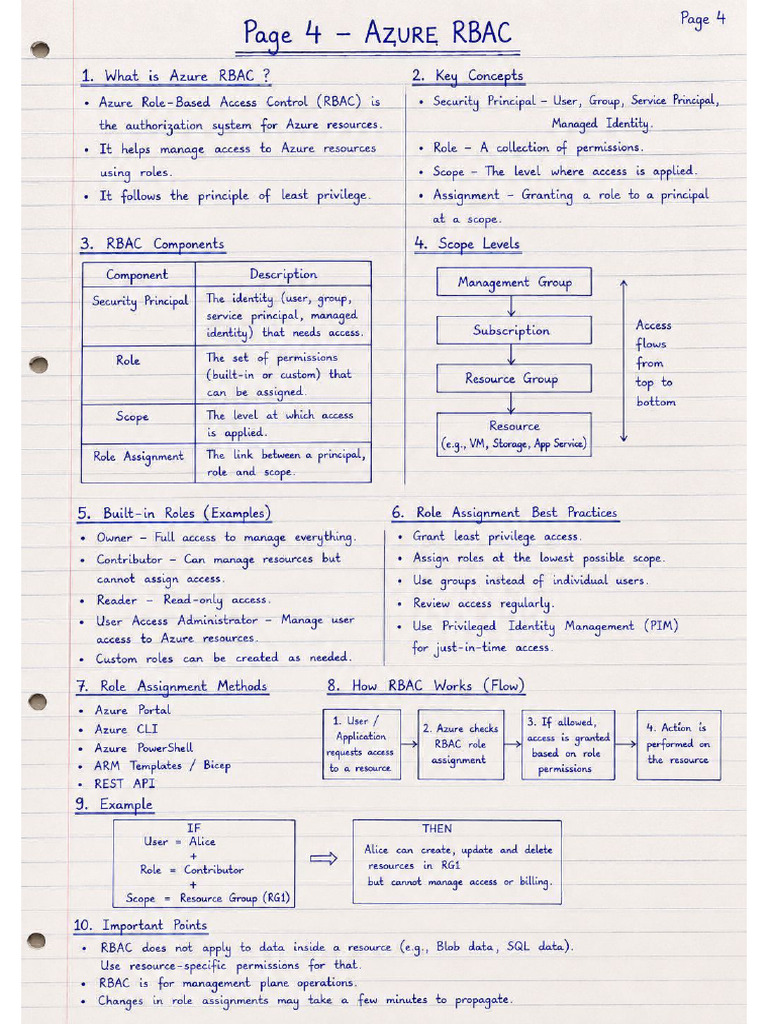 Page 4

Page 4 – AZURE RBAC

1. What is Azure RBAC ?
• Azure Role-Based Access Control (RBAC) is the authorization system for Azure resources.
• It helps manage access to Azure resources using roles.
• It follows the principle of least privilege.

2. Key Concepts
• Security Principal – User, Group, Service Principal, Managed Identity.
• Role – A collection of permissions.
• Scope – The level where access is applied.
• Assignment – Granting a role to a principal at a scope.

3. RBAC Components

| Component | Description |
|---|---|
| Security Principal | The identity (user, group, service principal, managed identity) that needs access. |
| Role | The set of permissions (built-in or custom) that can be assigned. |
| Scope | The level at which access is applied. |
| Role Assignment | The link between a principal, role and scope. |

4. Scope Levels
Management Group
Subscription
Resource Group
Resource (e.g., VM, Storage, App Service)
Access flows from top to bottom

5. Built-in Roles (Examples)
• Owner – Full access to manage everything.
• Contributor – Can manage resources but cannot assign access.
• Reader – Read-only access.
• User Access Administrator – Manage user access to Azure resources.
• Custom roles can be created as needed.

6. Role Assignment Best Practices
• Grant least privilege access.
• Assign roles at the lowest possible scope.
• Use groups instead of individual users.
• Review access regularly.
• Use Privileged Identity Management (PIM) for just-in-time access.

7. Role Assignment Methods
• Azure Portal
• Azure CLI
• Azure PowerShell
• ARM Templates / Bicep
• REST API

8. How RBAC Works (Flow)
1. User / Application requests access to a resource
2. Azure checks RBAC role assignment
3. If allowed, access is granted based on role permissions
4. Action is performed on the resource

9. Example
IF
User = Alice
+
Role = Contributor
+
Scope = Resource Group (RG1)
THEN
Alice can create, update and delete resources in RG1 but cannot manage access or billing.

10. Important Points
• RBAC does not apply to data inside a resource (e.g., Blob data, SQL data). Use resource-specific permissions for that.
• RBAC is for management plane operations.
• Changes in role assignments may take a few minutes to propagate.